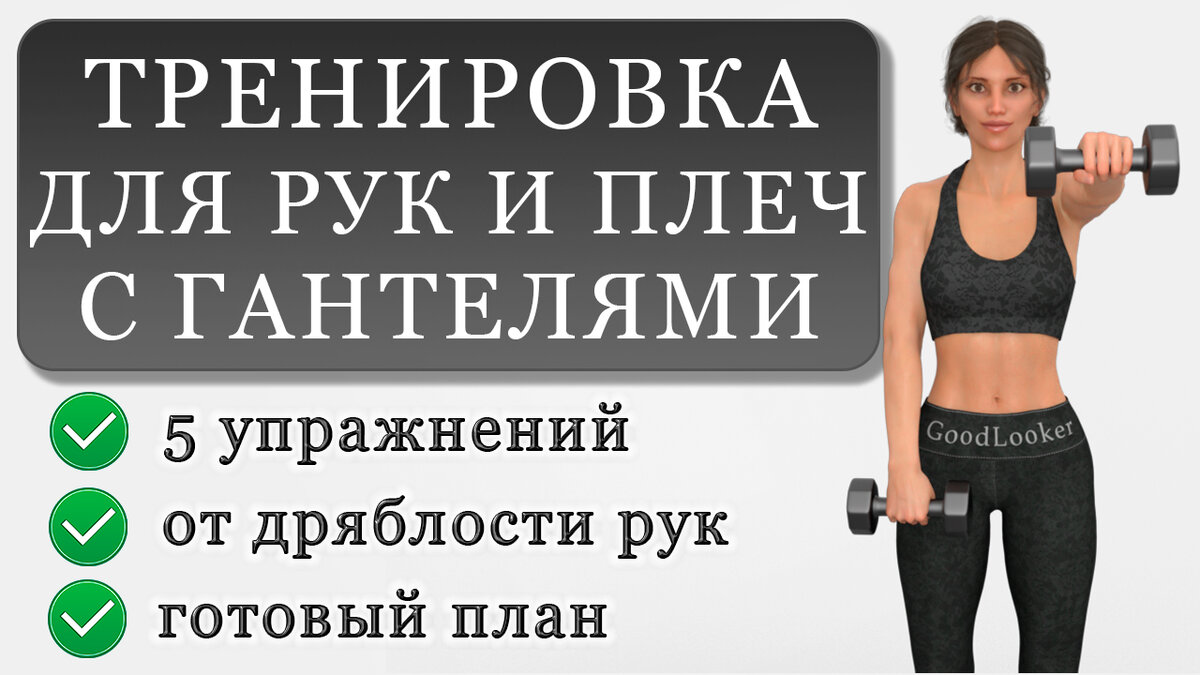 ТРЕНИРОВКА ДЛЯ РУК И ПЛЕЧ С ГАНТЕЛЯМИ

5 упражнений
от дряблости рук
готовый план

GoodLooker